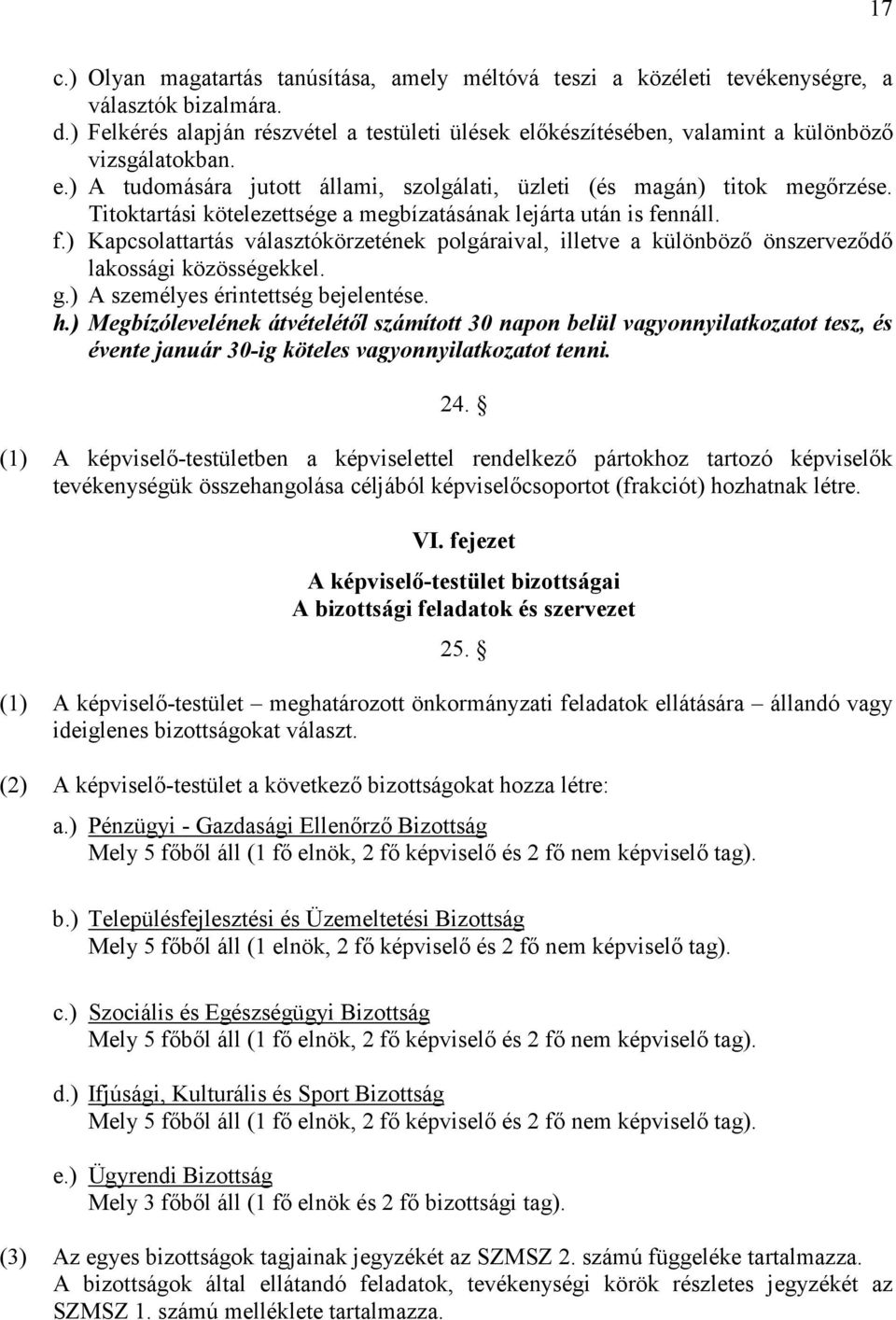 17

c.) Olyan magatartás tanúsítása, amely méltóvá teszi a közéleti tevékenységre, a választók bizalmára.
d.) Felkérés alapján részvétel a testületi ülések előkészítésében, valamint a különböző vizsgálatokban.
e.) A tudomására jutott állami, szolgálati, üzleti (és magán) titok megőrzése. Titoktartási kötelezettsége a megbízatásának lejárta után is fennáll.
f.) Kapcsolattartás választókörzetének polgáraival, illetve a különböző önszerveződő lakossági közösségekkel.
g.) A személyes érintettség bejelentése.
h.) Megbízólevelének átvételétől számított 30 napon belül vagyonnyilatkozatot tesz, és évente január 30-ig köteles vagyonnyilatkozatot tenni.

24. §

(1) A képviselő-testületben a képviselettel rendelkező pártokhoz tartozó képviselők tevékenységük összehangolása céljából képviselőcsoportot (frakciót) hozhatnak létre.

VI. fejezet

A képviselő-testület bizottságai
A bizottsági feladatok és szervezet

25. §

(1) A képviselő-testület – meghatározott önkormányzati feladatok ellátására – állandó vagy ideiglenes bizottságokat választ.

(2) A képviselő-testület a következő bizottságokat hozza létre:

a.) Pénzügyi - Gazdasági Ellenőrző Bizottság
Mely 5 főből áll (1 fő elnök, 2 fő képviselő és 2 fő nem képviselő tag).

b.) Településfejlesztési és Üzemeltetési Bizottság
Mely 5 főből áll (1 elnök, 2 fő képviselő és 2 fő nem képviselő tag).

c.) Szociális és Egészségügyi Bizottság
Mely 5 főből áll (1 fő elnök, 2 fő képviselő és 2 fő nem képviselő tag).

d.) Ifjúsági, Kulturális és Sport Bizottság
Mely 5 főből áll (1 fő elnök, 2 fő képviselő és 2 fő nem képviselő tag).

e.) Ügyrendi Bizottság
Mely 3 főből áll (1 fő elnök és 2 fő bizottsági tag).

(3) Az egyes bizottságok tagjainak jegyzékét az SZMSZ 2. számú függeléke tartalmazza. A bizottságok által ellátandó feladatok, tevékenységi körök részletes jegyzékét az SZMSZ 1. számú melléklete tartalmazza.